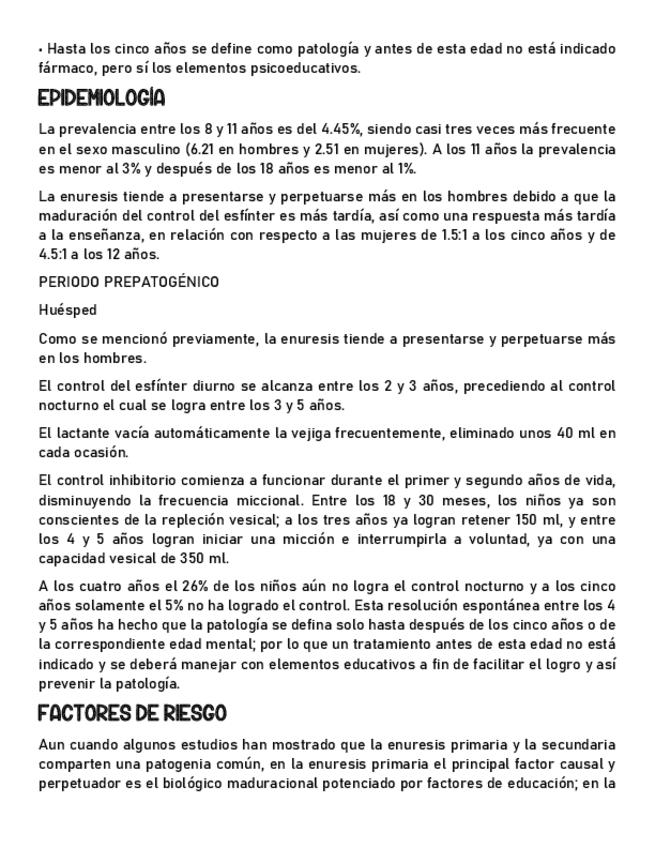 • Hasta los cinco años se define como patología y antes de esta edad no está indicado fármaco, pero sí los elementos psicoeducativos.

EPIDEMIOLOGÍA

La prevalencia entre los 8 y 11 años es del 4.45%, siendo casi tres veces más frecuente en el sexo masculino (6.21 en hombres y 2.51 en mujeres). A los 11 años la prevalencia es menor al 3% y después de los 18 años es menor al 1%.

La enuresis tiende a presentarse y perpetuarse más en los hombres debido a que la maduración del control del esfínter es más tardía, así como una respuesta más tardía a la enseñanza, en relación con respecto a las mujeres de 1.5:1 a los cinco años y de 4.5:1 a los 12 años.

PERIODO PREPATOGÉNICO

Huésped

Como se mencionó previamente, la enuresis tiende a presentarse y perpetuarse más en los hombres.

El control del esfínter diurno se alcanza entre los 2 y 3 años, precediendo al control nocturno el cual se logra entre los 3 y 5 años.

El lactante vacía automáticamente la vejiga frecuentemente, eliminado unos 40 ml en cada ocasión.

El control inhibitorio comienza a funcionar durante el primer y segundo años de vida, disminuyendo la frecuencia miccional. Entre los 18 y 30 meses, los niños ya son conscientes de la repleción vesical; a los tres años ya logran retener 150 ml, y entre los 4 y 5 años logran iniciar una micción e interrumpirla a voluntad, ya con una capacidad vesical de 350 ml.

A los cuatro años el 26% de los niños aún no logra el control nocturno y a los cinco años solamente el 5% no ha logrado el control. Esta resolución espontánea entre los 4 y 5 años ha hecho que la patología se defina solo hasta después de los cinco años o de la correspondiente edad mental; por lo que un tratamiento antes de esta edad no está indicado y se deberá manejar con elementos educativos a fin de facilitar el logro y así prevenir la patología.

FACTORES DE RIESGO

Aun cuando algunos estudios han mostrado que la enuresis primaria y la secundaria comparten una patogenia común, en la enuresis primaria el principal factor causal y perpetuador es el biológico maduracional potenciado por factores de educación; en la